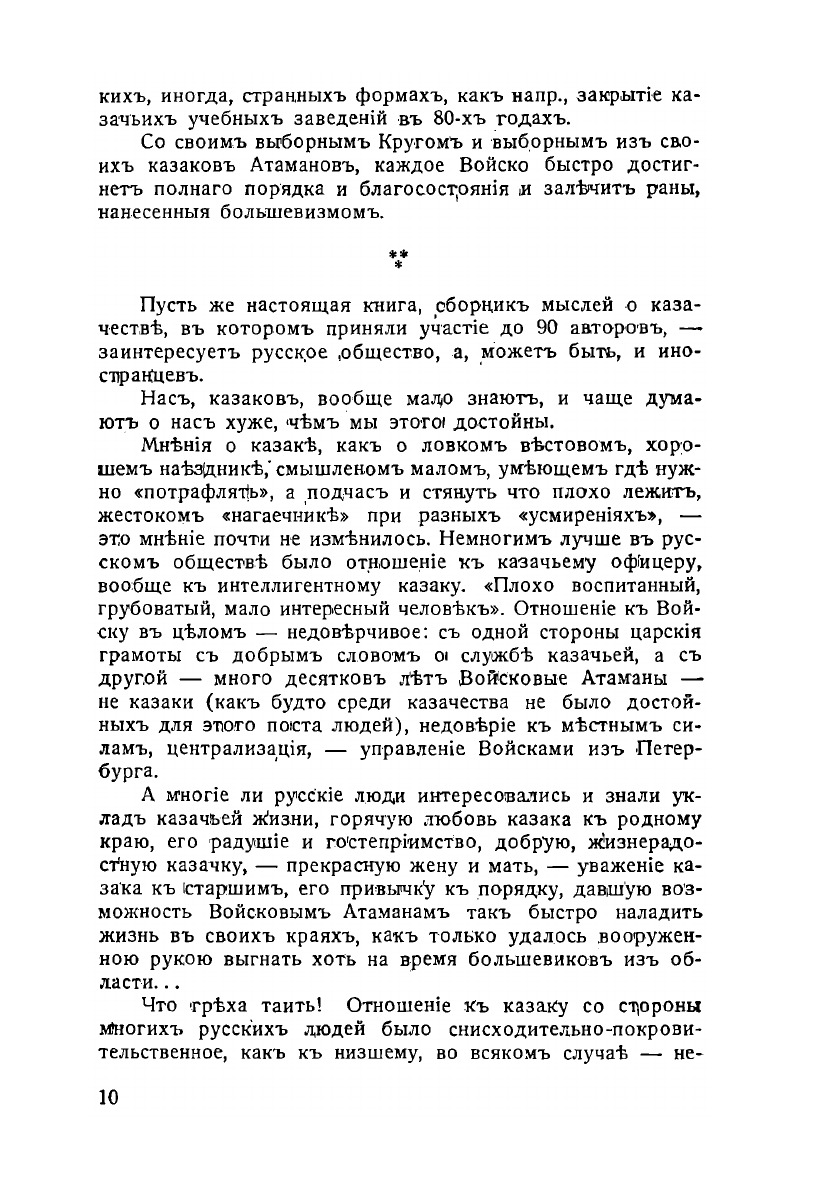 кихъ, иногда, странныхъ формахъ, какъ напр., закрытіе казачьихъ учебныхъ заведеній въ 80-хъ годахъ.

Со своимъ выборнымъ Кругомъ и выборнымъ изъ своихъ казаковъ Атамановъ, каждое Войско быстро достигнетъ полнаго порядка и благосостоянія и залѣчитъ раны, нанесенныя большевизмомъ.

\*\*
\*

Пусть же настоящая книга, сборникъ мыслей о казачествѣ, въ которомъ приняли участіе до 90 авторовъ, — заинтересуетъ русское общество, а, можетъ быть, и иностранцевъ.

Насъ, казаковъ, вообще мало знаютъ, и чаще думаютъ о насъ хуже, чѣмъ мы этого достойны.

Мнѣнія о казакѣ, какъ о ловкомъ вѣстовомъ, хорошемъ наѣздникѣ, смышленомъ маломъ, умѣющемъ гдѣ нужно «потрафлять», а подчасъ и стянуть что плохо лежитъ, жестокомъ «нагаечникѣ» при разныхъ «усмиреніяхъ», — это мнѣніе почти не измѣнилось. Немногимъ лучше въ русскомъ обществѣ было отношеніе къ казачьему офицеру, вообще къ интеллигентному казаку. «Плохо воспитанный, грубоватый, мало интересный человѣкъ». Отношеніе къ Войску въ цѣломъ — недовѣрчивое: съ одной стороны царскія грамоты съ добрымъ словомъ о службѣ казачьей, а съ другой — много десятковъ лѣтъ Войсковые Атаманы — не казаки (какъ будто среди казачества не было достойныхъ для этого поста людей), недовѣріе къ мѣстнымъ силамъ, централизація, — управленіе Войсками изъ Петербурга.

А многіе ли русскіе люди интересовались и знали укладъ казачьей жизни, горячую любовь казака къ родному краю, его радушіе и гостепріимство, добрую, жизнерадостную казачку, — прекрасную жену и мать, — уваженіе казака къ старшимъ, его привычку къ порядку, давшую возможность Войсковымъ Атаманамъ такъ быстро наладить жизнь въ своихъ краяхъ, какъ только удалось вооруженною рукою выгнать хоть на время большевиковъ изъ области...

Что грѣха таить! Отношеніе къ казаку со стороны многихъ русскихъ людей было снисходительно-покровительственное, какъ къ низшему, во всякомъ случаѣ — не-

10